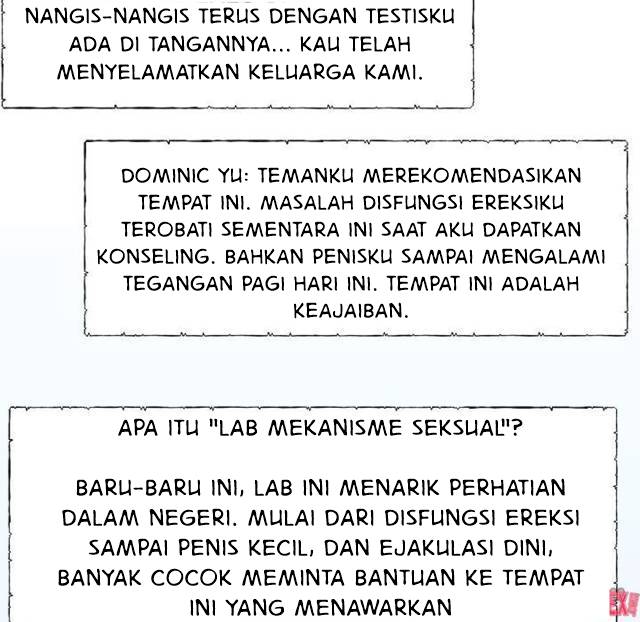 NANGIS-NANGIS TERUS DENGAN TESTISKU ADA DI TANGANNYA... KAU TELAH MENYELAMATKAN KELUARGA KAMI.

DOMINIC YU: TEMANKU MEREKOMENDASIKAN TEMPAT INI. MASALAH DISFUNGSI EREKSIKU TEROBATI SEMENTARA INI SAAT AKU DAPATKAN KONSELING. BAHKAN PENISKU SAMPAI MENGALAMI TEGANGAN PAGI HARI INI. TEMPAT INI ADALAH KEAJAIBAN.

APA ITU "LAB MEKANISME SEKSUAL"?

BARU-BARU INI, LAB INI MENARIK PERHATIAN DALAM NEGERI. MULAI DARI DISFUNGSI EREKSI SAMPAI PENIS KECIL, DAN EJAKULASI DINI, BANYAK COCOK MEMINTA BANTUAN KE TEMPAT INI YANG MENAWARKAN